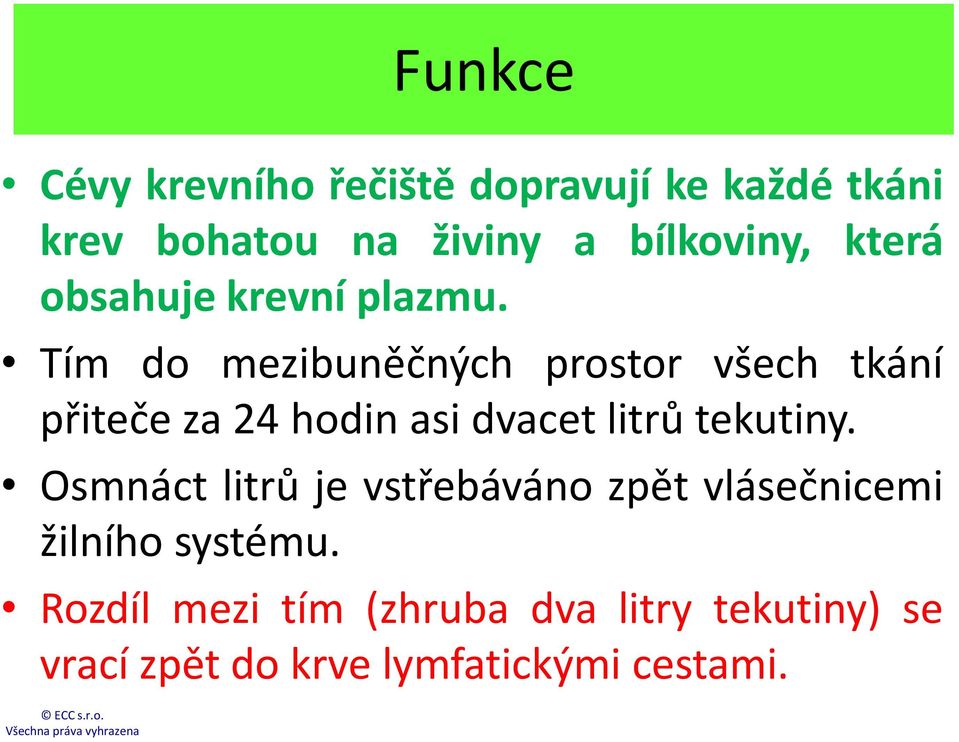 Funkce

• Cévy krevního řečiště dopravují ke každé tkáni krev bohatou na živiny a bílkoviny, která obsahuje krevní plazmu.

• Tím do mezibuněčných prostor všech tkání přiteče za 24 hodin asi dvacet litrů tekutiny.

• Osmnáct litrů je vstřebáváno zpět vlásečnicemi žilního systému.

• Rozdíl mezi tím (zhruba dva litry tekutiny) se vrací zpět do krve lymfatickými cestami.

© ECC s.r.o.
Všechna práva vyhrazena